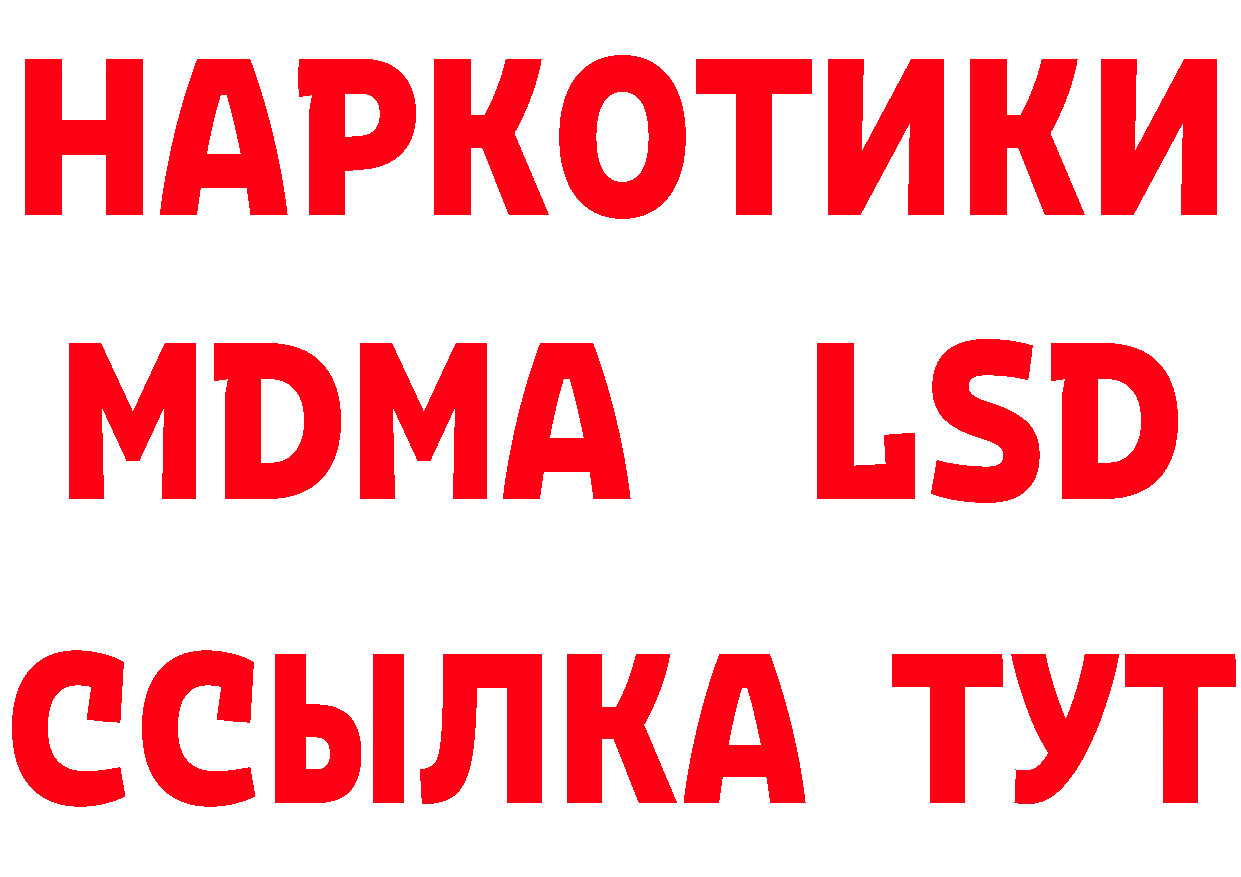 НАРКОТИКИ
MDMA LSD
ССЫЛКА ТУТ